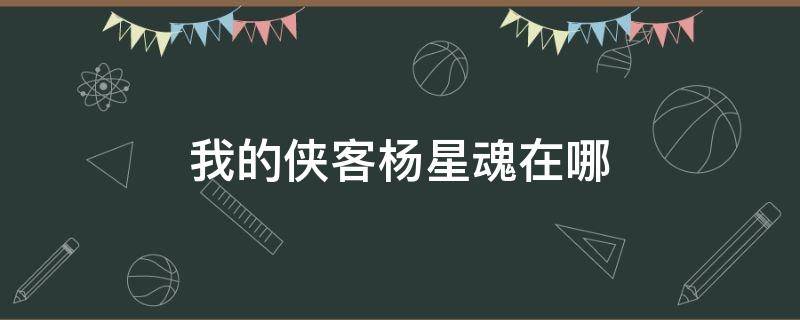 我的侠客杨星魂在哪